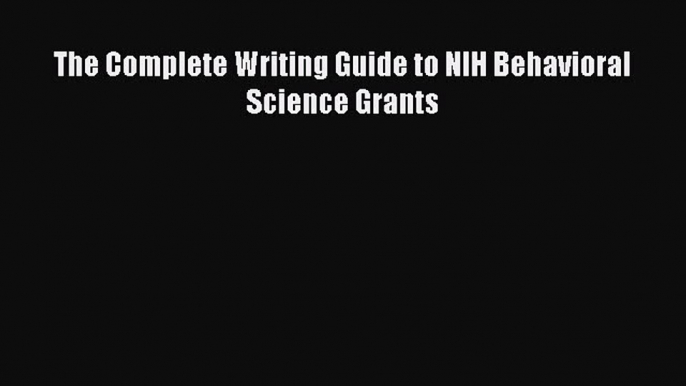 The Complete Writing Guide to NIH Behavioral Science Grants